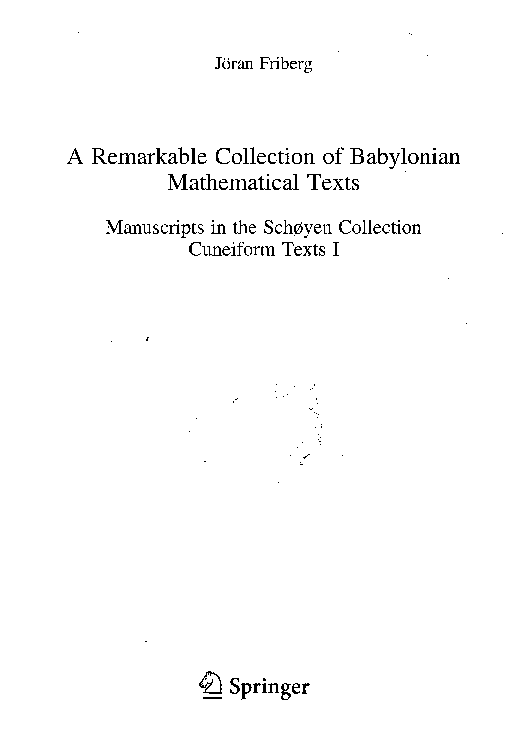 Jöran Friberg

A Remarkable Collection of Babylonian Mathematical Texts

Manuscripts in the Schøyen Collection
Cuneiform Texts I

Springer